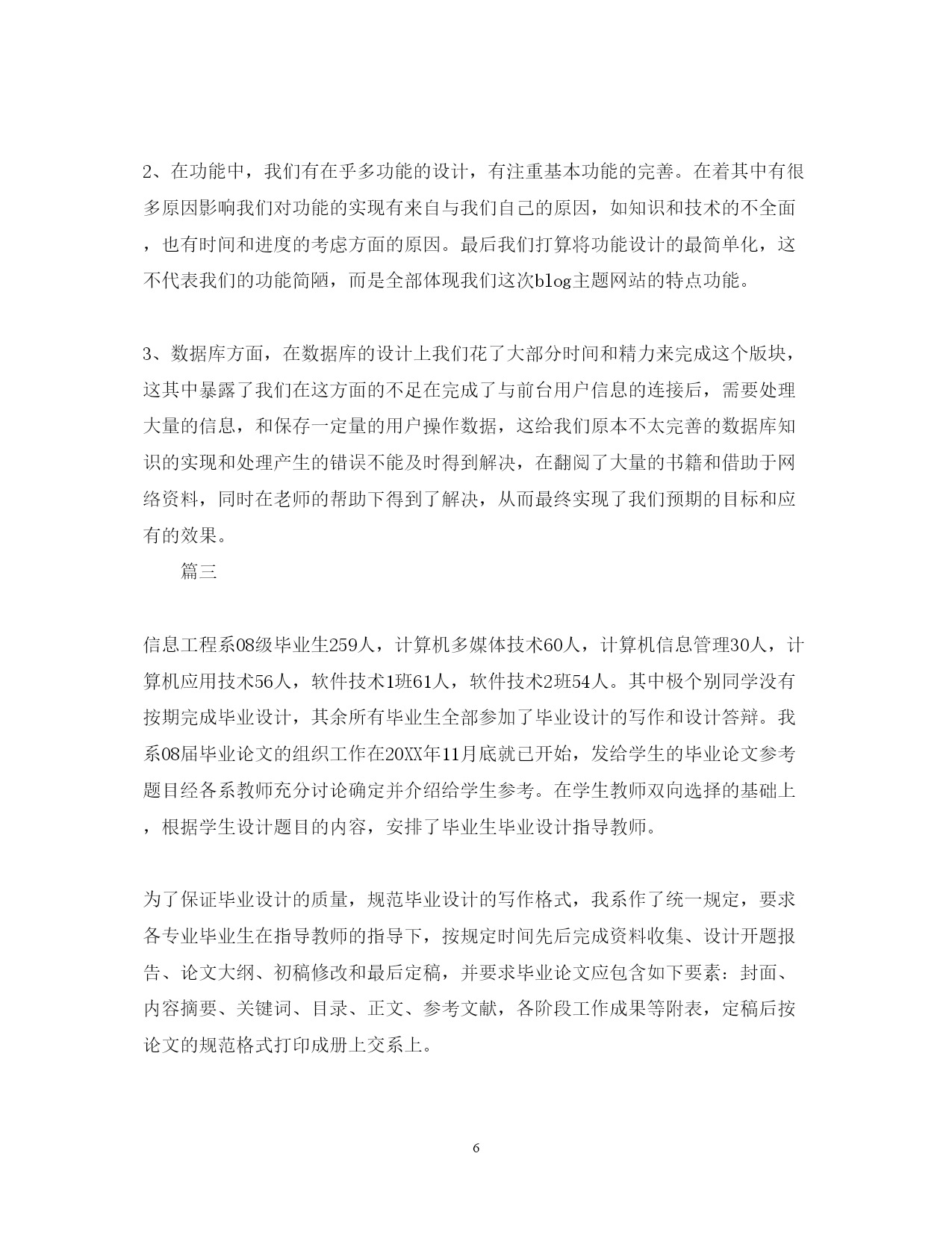 2、在功能中，我们有在乎多功能的设计，有注重基本功能的完善。在着其中有很多原因影响我们对功能的实现有来自与我们自己的原因，如知识和技术的不全面，也有时间和进度的考虑方面的原因。最后我们打算将功能设计的最简单化，这不代表我们的功能简陋，而是全部体现我们这次blog主题网站的特点功能。

3、数据库方面，在数据库的设计上我们花了大部分时间和精力来完成这个版块，这其中暴露了我们在这方面的不足在完成了与前台用户信息的连接后，需要处理大量的信息，和保存一定量的用户操作数据，这给我们原本不太完善的数据库知识的实现和处理产生的错误不能及时得到解决，在翻阅了大量的书籍和借助于网络资料，同时在老师的帮助下得到了解决，从而最终实现了我们预期的目标和应有的效果。

篇三

信息工程系08级毕业生259人，计算机多媒体技术60人，计算机信息管理30人，计算机应用技术56人，软件技术1班61人，软件技术2班54人。其中极个别同学没有按期完成毕业设计，其余所有毕业生全部参加了毕业设计的写作和设计答辩。我系08届毕业论文的组织工作在20XX年11月底就已开始，发给学生的毕业论文参考题目经各系教师充分讨论确定并介绍给学生参考。在学生教师双向选择的基础上，根据学生设计题目的内容，安排了毕业生毕业设计指导教师。

为了保证毕业设计的质量，规范毕业设计的写作格式，我系作了统一规定，要求各专业毕业生在指导教师的指导下，按规定时间先后完成资料收集、设计开题报告、论文大纲、初稿修改和最后定稿，并要求毕业论文应包含如下要素：封面、内容摘要、关键词、目录、正文、参考文献，各阶段工作成果等附表，定稿后按论文的规范格式打印成册上交系上。

6